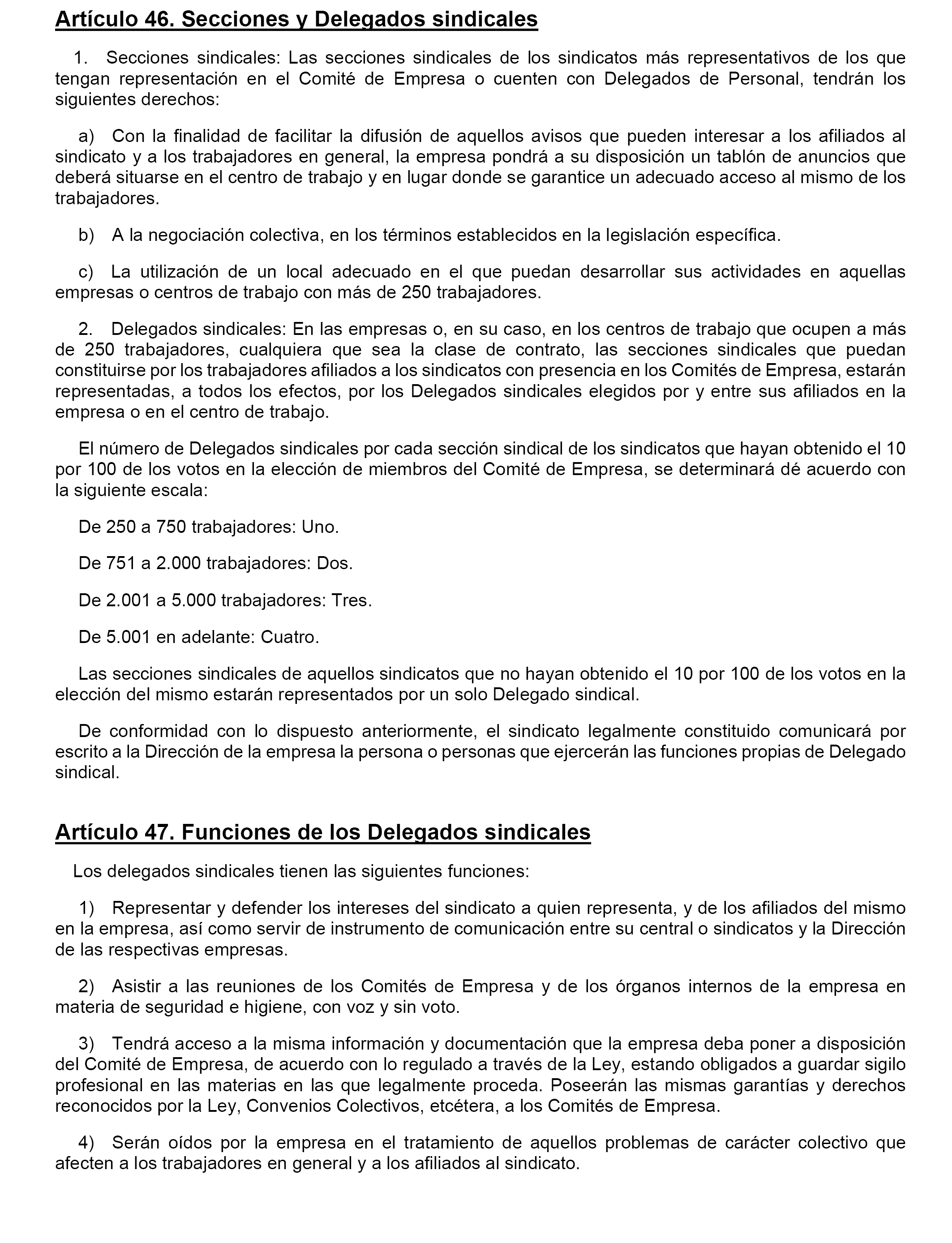 Artículo 46. Secciones y Delegados sindicales

1. Secciones sindicales: Las secciones sindicales de los sindicatos más representativos de los que tengan representación en el Comité de Empresa o cuenten con Delegados de Personal, tendrán los siguientes derechos:

a) Con la finalidad de facilitar la difusión de aquellos avisos que pueden interesar a los afiliados al sindicato y a los trabajadores en general, la empresa pondrá a su disposición un tablón de anuncios que deberá situarse en el centro de trabajo y en lugar donde se garantice un adecuado acceso al mismo de los trabajadores.

b) A la negociación colectiva, en los términos establecidos en la legislación específica.

c) La utilización de un local adecuado en el que puedan desarrollar sus actividades en aquellas empresas o centros de trabajo con más de 250 trabajadores.

2. Delegados sindicales: En las empresas o, en su caso, en los centros de trabajo que ocupen a más de 250 trabajadores, cualquiera que sea la clase de contrato, las secciones sindicales que puedan constituirse por los trabajadores afiliados a los sindicatos con presencia en los Comités de Empresa, estarán representadas, a todos los efectos, por los Delegados sindicales elegidos por y entre sus afiliados en la empresa o en el centro de trabajo.

El número de Delegados sindicales por cada sección sindical de los sindicatos que hayan obtenido el 10 por 100 de los votos en la elección de miembros del Comité de Empresa, se determinará dé acuerdo con la siguiente escala:

De 250 a 750 trabajadores: Uno.

De 751 a 2.000 trabajadores: Dos.

De 2.001 a 5.000 trabajadores: Tres.

De 5.001 en adelante: Cuatro.

Las secciones sindicales de aquellos sindicatos que no hayan obtenido el 10 por 100 de los votos en la elección del mismo estarán representados por un solo Delegado sindical.

De conformidad con lo dispuesto anteriormente, el sindicato legalmente constituido comunicará por escrito a la Dirección de la empresa la persona o personas que ejercerán las funciones propias de Delegado sindical.

Artículo 47. Funciones de los Delegados sindicales

Los delegados sindicales tienen las siguientes funciones:

1) Representar y defender los intereses del sindicato a quien representa, y de los afiliados del mismo en la empresa, así como servir de instrumento de comunicación entre su central o sindicatos y la Dirección de las respectivas empresas.

2) Asistir a las reuniones de los Comités de Empresa y de los órganos internos de la empresa en materia de seguridad e higiene, con voz y sin voto.

3) Tendrá acceso a la misma información y documentación que la empresa deba poner a disposición del Comité de Empresa, de acuerdo con lo regulado a través de la Ley, estando obligados a guardar sigilo profesional en las materias en las que legalmente proceda. Poseerán las mismas garantías y derechos reconocidos por la Ley, Convenios Colectivos, etcétera, a los Comités de Empresa.

4) Serán oídos por la empresa en el tratamiento de aquellos problemas de carácter colectivo que afecten a los trabajadores en general y a los afiliados al sindicato.